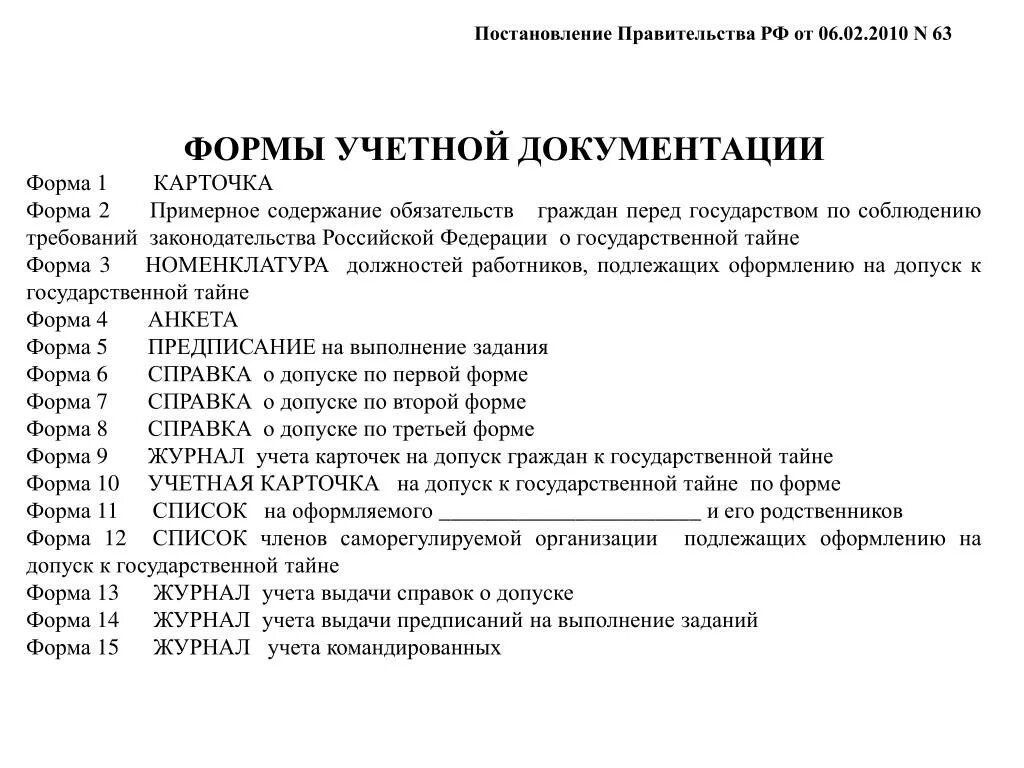 Постановление Правительства РФ от 06.02.2010 N 63

ФОРМЫ УЧЕТНОЙ ДОКУМЕНТАЦИИ

Форма 1 КАРТОЧКА
Форма 2 Примерное содержание обязательств граждан перед государством по соблюдению требований законодательства Российской Федерации о государственной тайне
Форма 3 НОМЕНКЛАТУРА должностей работников, подлежащих оформлению на допуск к государственной тайне
Форма 4 АНКЕТА
Форма 5 ПРЕДПИСАНИЕ на выполнение задания
Форма 6 СПРАВКА о допуске по первой форме
Форма 7 СПРАВКА о допуске по второй форме
Форма 8 СПРАВКА о допуске по третьей форме
Форма 9 ЖУРНАЛ учета карточек на допуск граждан к государственной тайне
Форма 10 УЧЕТНАЯ КАРТОЧКА на допуск к государственной тайне по форме
Форма 11 СПИСОК на оформляемого ________________________ и его родственников
Форма 12 СПИСОК членов саморегулируемой организации подлежащих оформлению на допуск к государственной тайне
Форма 13 ЖУРНАЛ учета выдачи справок о допуске
Форма 14 ЖУРНАЛ учета выдачи предписаний на выполнение заданий
Форма 15 ЖУРНАЛ учета командированных